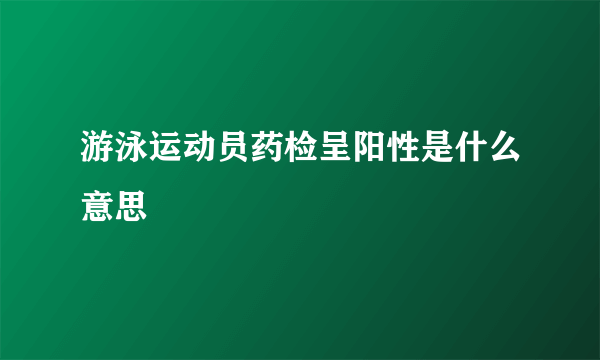 游泳运动员药检呈阳性是什么意思